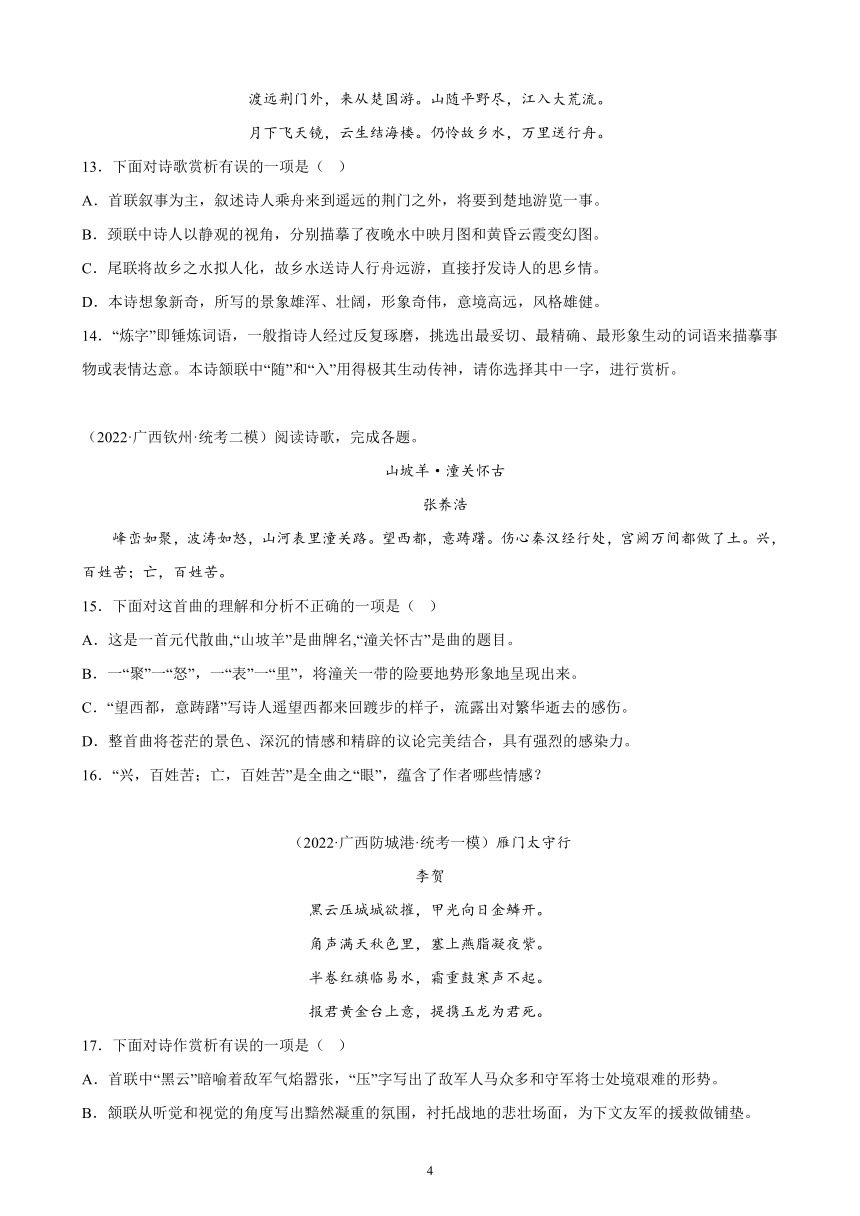 渡远荆门外，来从楚国游。山随平野尽，江入大荒流。

月下飞天镜，云生结海楼。仍怜故乡水，万里送行舟。

13．下面对诗歌赏析有误的一项是（ ）

A．首联叙事为主，叙述诗人乘舟来到遥远的荆门之外，将要到楚地游览一事。

B．颈联中诗人以静观的视角，分别描摹了夜晚水中映月图和黄昏云霞变幻图。

C．尾联将故乡之水拟人化，故乡水送诗人行舟远游，直接抒发诗人的思乡情。

D．本诗想象新奇，所写的景象雄浑、壮阔，形象奇伟，意境高远，风格雄健。

14．“炼字”即锤炼词语，一般指诗人经过反复琢磨，挑选出最妥切、最精确、最形象生动的词语来描摹事物或表情达意。本诗颔联中“随”和“入”用得极其生动传神，请你选择其中一字，进行赏析。

（2022·广西钦州·统考二模）阅读诗歌，完成各题。

山坡羊·潼关怀古

张养浩

峰峦如聚，波涛如怒，山河表里潼关路。望西都，意踌躇。伤心秦汉经行处，宫阙万间都做了土。兴，百姓苦；亡，百姓苦。

15．下面对这首曲的理解和分析不正确的一项是（ ）

A．这是一首元代散曲，“山坡羊”是曲牌名，“潼关怀古”是曲的题目。

B．一“聚”一“怒”，一“表”一“里”，将潼关一带的险要地势形象地呈现出来。

C．“望西都，意踌躇”写诗人遥望西都来回踱步的样子，流露出对繁华逝去的感伤。

D．整首曲将苍茫的景色、深沉的情感和精辟的议论完美结合，具有强烈的感染力。

16．“兴，百姓苦；亡，百姓苦”是全曲之“眼”，蕴含了作者哪些情感？

（2022·广西防城港·统考一模）雁门太守行

李贺

黑云压城城欲摧，甲光向日金鳞开。

角声满天秋色里，塞上燕脂凝夜紫。

半卷红旗临易水，霜重鼓寒声不起。

报君黄金台上意，提携玉龙为君死。

17．下面对诗作赏析有误的一项是（ ）

A．首联中“黑云”暗喻着敌军气焰嚣张，“压”字写出了敌军人马众多和守军将士处境艰难的形势。

B．颔联从听觉和视觉的角度写出黯然凝重的氛围，衬托战地的悲壮场面，为下文友军的援救做铺垫。

4